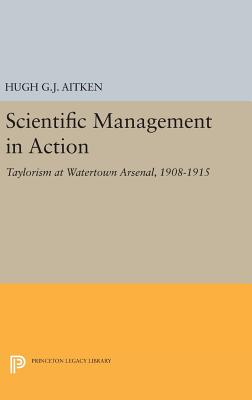 HUGH G.J. AITKEN

Scientific Management in Action

Taylorism at Watertown Arsenal, 1908-1915

PRINCETON LEGACY LIBRARY